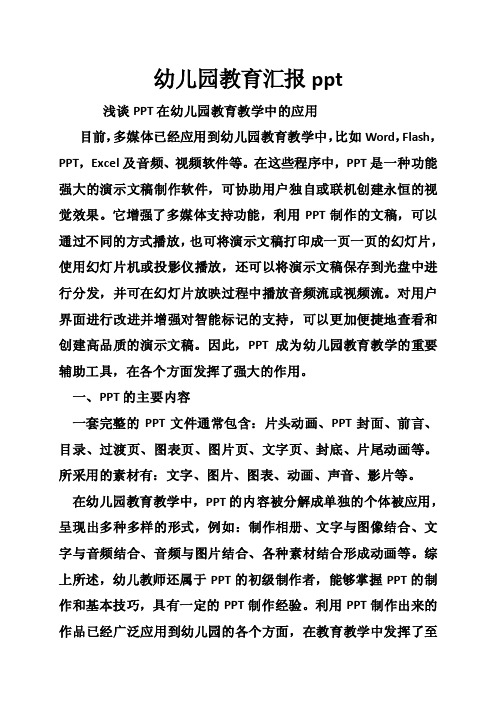 幼儿园教育汇报 ppt

浅谈 PPT 在幼儿园教育教学中的应用

目前，多媒体已经应用到幼儿园教育教学中，比如 Word，Flash，PPT，Excel 及音频、视频软件等。在这些程序中，PPT 是一种功能强大的演示文稿制作软件，可协助用户独自或联机创建永恒的视觉效果。它增强了多媒体支持功能，利用 PPT 制作的文稿，可以通过不同的方式播放，也可将演示文稿打印成一页一页的幻灯片，使用幻灯片机或投影仪播放，还可以将演示文稿保存到光盘中进行分发，并可在幻灯片放映过程中播放音频流或视频流。对用户界面进行改进并增强对智能标记的支持，可以更加便捷地查看和创建高品质的演示文稿。因此，PPT 成为幼儿园教育教学的重要辅助工具，在各个方面发挥了强大的作用。

一、PPT 的主要内容

一套完整的 PPT 文件通常包含：片头动画、PPT 封面、前言、目录、过渡页、图表页、图片页、文字页、封底、片尾动画等。所采用的素材有：文字、图片、图表、动画、声音、影片等。

在幼儿园教育教学中，PPT 的内容被分解成单独的个体被应用，呈现出多种多样的形式，例如：制作相册、文字与图像结合、文字与音频结合、音频与图片结合、各种素材结合形成动画等。综上所述，幼儿教师还属于 PPT 的初级制作者，能够掌握 PPT 的制作和基本技巧，具有一定的 PPT 制作经验。利用 PPT 制作出来的作品已经广泛应用到幼儿园的各个方面，在教育教学中发挥了至